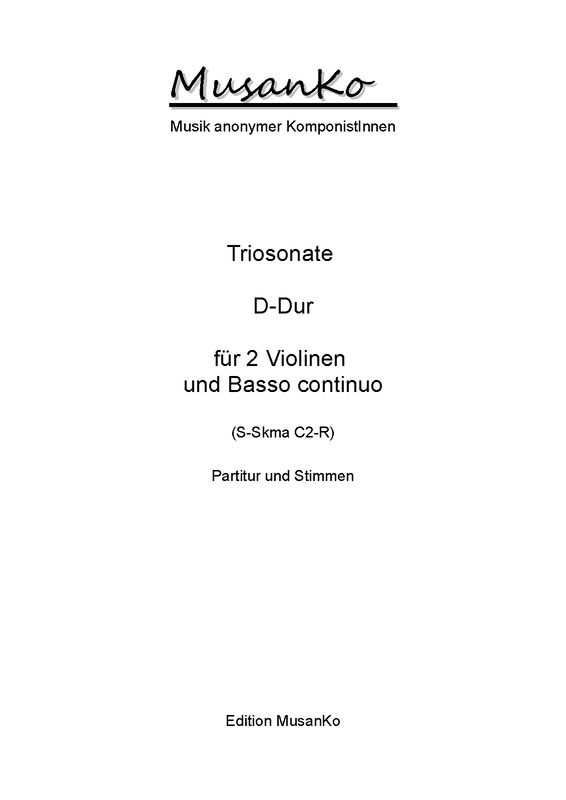 MusanKo

Musik anonymer KomponistInnen

Triosonate

D-Dur

für 2 Violinen
und Basso continuo

(S-Skma C2-R)

Partitur und Stimmen

Edition MusanKo